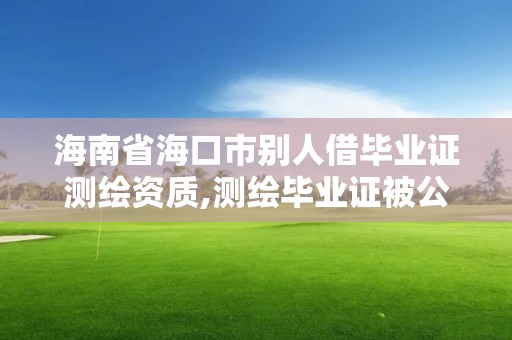 海南省海口市别人借毕业证测绘资质,测绘毕业证被公